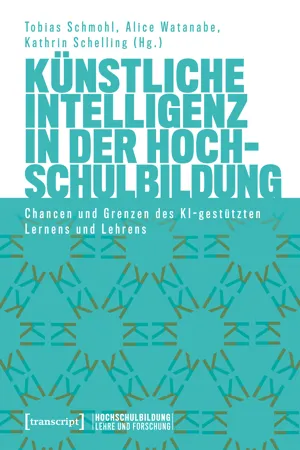 Tobias Schmohl, Alice Watanabe, Kathrin Schelling (Hg.)

KÜNSTLICHE INTELLIGENZ IN DER HOCHSCHULBILDUNG

Chancen und Grenzen des KI-gestützten Lernens und Lehrens

[transcript]

HOCHSCHULBILDUNG
LEHRE UND FORSCHUNG